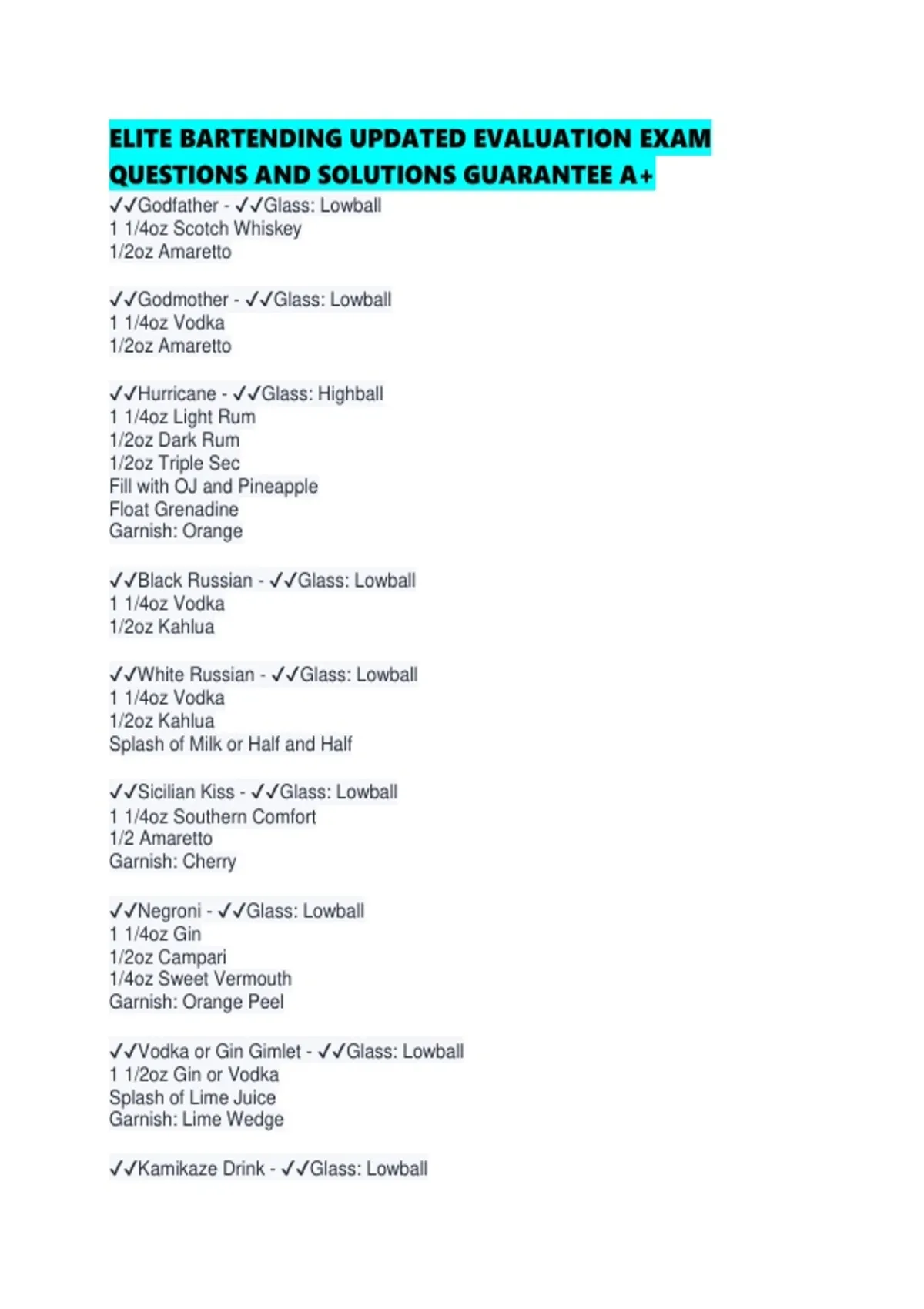 ELITE BARTENDING UPDATED EVALUATION EXAM QUESTIONS AND SOLUTIONS GUARANTEE A+

✓✓Godfather - ✓✓Glass: Lowball
1 1/4oz Scotch Whiskey
1/2oz Amaretto

✓✓Godmother - ✓✓Glass: Lowball
1 1/4oz Vodka
1/2oz Amaretto

✓✓Hurricane - ✓✓Glass: Highball
1 1/4oz Light Rum
1/2oz Dark Rum
1/2oz Triple Sec
Fill with OJ and Pineapple
Float Grenadine
Garnish: Orange

✓✓Black Russian - ✓✓Glass: Lowball
1 1/4oz Vodka
1/2oz Kahlua

✓✓White Russian - ✓✓Glass: Lowball
1 1/4oz Vodka
1/2oz Kahlua
Splash of Milk or Half and Half

✓✓Sicilian Kiss - ✓✓Glass: Lowball
1 1/4oz Southern Comfort
1/2 Amaretto
Garnish: Cherry

✓✓Negroni - ✓✓Glass: Lowball
1 1/4oz Gin
1/2oz Campari
1/4oz Sweet Vermouth
Garnish: Orange Peel

✓✓Vodka or Gin Gimlet - ✓✓Glass: Lowball
1 1/2oz Gin or Vodka
Splash of Lime Juice
Garnish: Lime Wedge

✓✓Kamikaze Drink - ✓✓Glass: Lowball